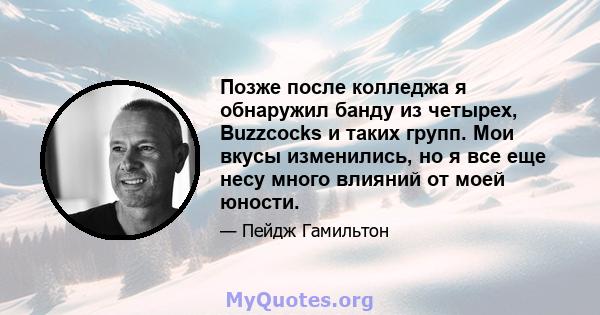 Позже после колледжа я обнаружил банду из четырех, Buzzcocks и таких групп. Мои вкусы изменились, но я все еще несу много влияний от моей юности.

— Пейдж Гамильтон

MyQuotes.org